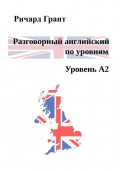 Ричард Грант

Разговорный английский по уровням

Уровень А2